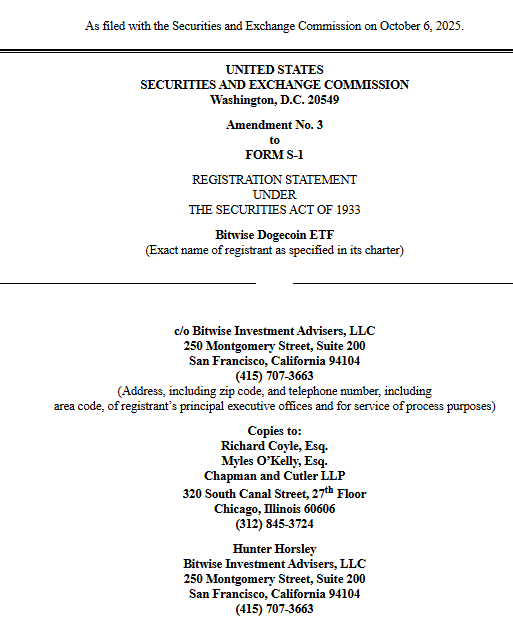 As filed with the Securities and Exchange Commission on October 6, 2025.

UNITED STATES
SECURITIES AND EXCHANGE COMMISSION
Washington, D.C. 20549

Amendment No. 3
to
FORM S-1

REGISTRATION STATEMENT
UNDER
THE SECURITIES ACT OF 1933

Bitwise Dogecoin ETF
(Exact name of registrant as specified in its charter)

c/o Bitwise Investment Advisers, LLC
250 Montgomery Street, Suite 200
San Francisco, California 94104
(415) 707-3663
(Address, including zip code, and telephone number, including area code, of registrant's principal executive offices and for service of process purposes)

Copies to:
Richard Coyle, Esq.
Myles O'Kelly, Esq.
Chapman and Cutler LLP
320 South Canal Street, 27$^{th}$ Floor
Chicago, Illinois 60606
(312) 845-3724

Hunter Horsley
Bitwise Investment Advisers, LLC
250 Montgomery Street, Suite 200
San Francisco, California 94104
(415) 707-3663